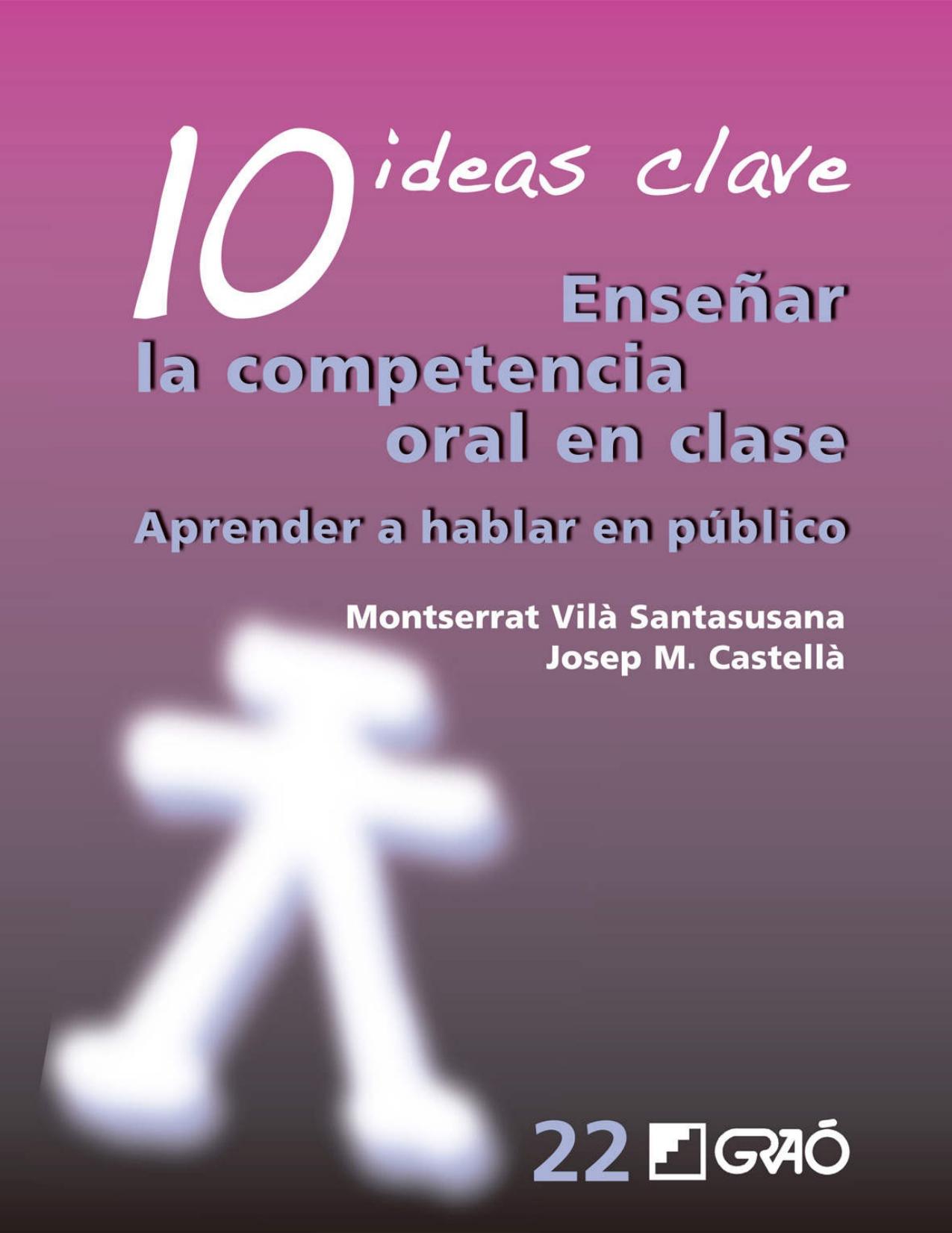 10 ideas clave

Enseñar la competencia oral en clase

Aprender a hablar en público

Montserrat Vilà Santasusana
Josep M. Castellà

22 GRAÓ